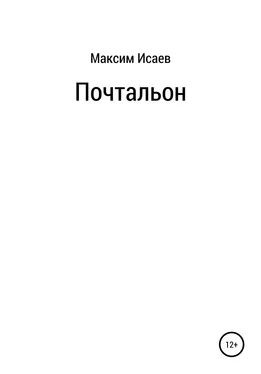 Максим Исаев

Почтальон

12+